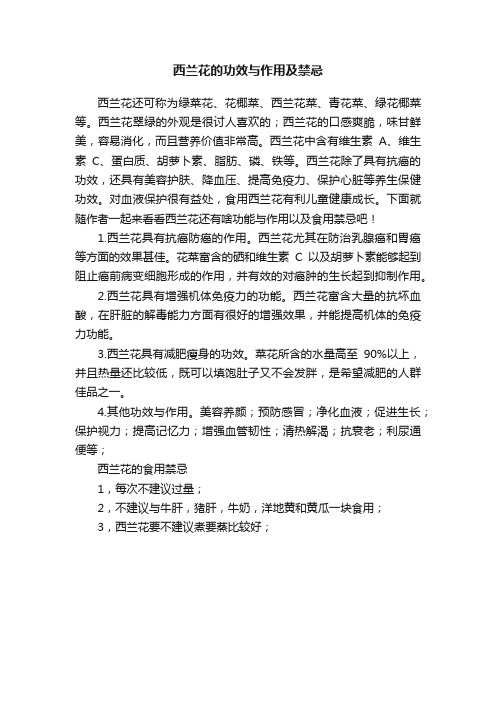 西兰花的功效与作用及禁忌

西兰花还可称为绿菜花、花椰菜、西兰花菜、青花菜、绿花椰菜等。西兰花翠绿的外观是很讨人喜欢的；西兰花的口感爽脆，味甘鲜美，容易消化，而且营养价值非常高。西兰花中含有维生素 A、维生素 C、蛋白质、胡萝卜素、脂肪、磷、铁等。西兰花除了具有抗癌的功效，还具有美容护肤、降血压、提高免疫力、保护心脏等养生保健功效。对血液保护很有益处，食用西兰花有利儿童健康成长。下面就随作者一起来看看西兰花还有啥功能与作用以及食用禁忌吧！

1.西兰花具有抗癌防癌的作用。西兰花尤其在防治乳腺癌和胃癌等方面的效果甚佳。花菜富含的硒和维生素 C 以及胡萝卜素能够起到阻止癌前病变细胞形成的作用，并有效的对癌肿的生长起到抑制作用。

2.西兰花具有增强机体免疫力的功能。西兰花富含大量的抗坏血酸，在肝脏的解毒能力方面有很好的增强效果，并能提高机体的免疫力功能。

3.西兰花具有减肥瘦身的功效。菜花所含的水量高至 90%以上，并且热量还比较低，既可以填饱肚子又不会发胖，是希望减肥的人群佳品之一。

4.其他功效与作用。美容养颜；预防感冒；净化血液；促进生长；保护视力；提高记忆力；增强血管韧性；清热解渴；抗衰老；利尿通便等；

西兰花的食用禁忌

1，每次不建议过量；

2，不建议与牛肝，猪肝，牛奶，洋地黄和黄瓜一块食用；

3，西兰花要不建议煮要蒸比较好；